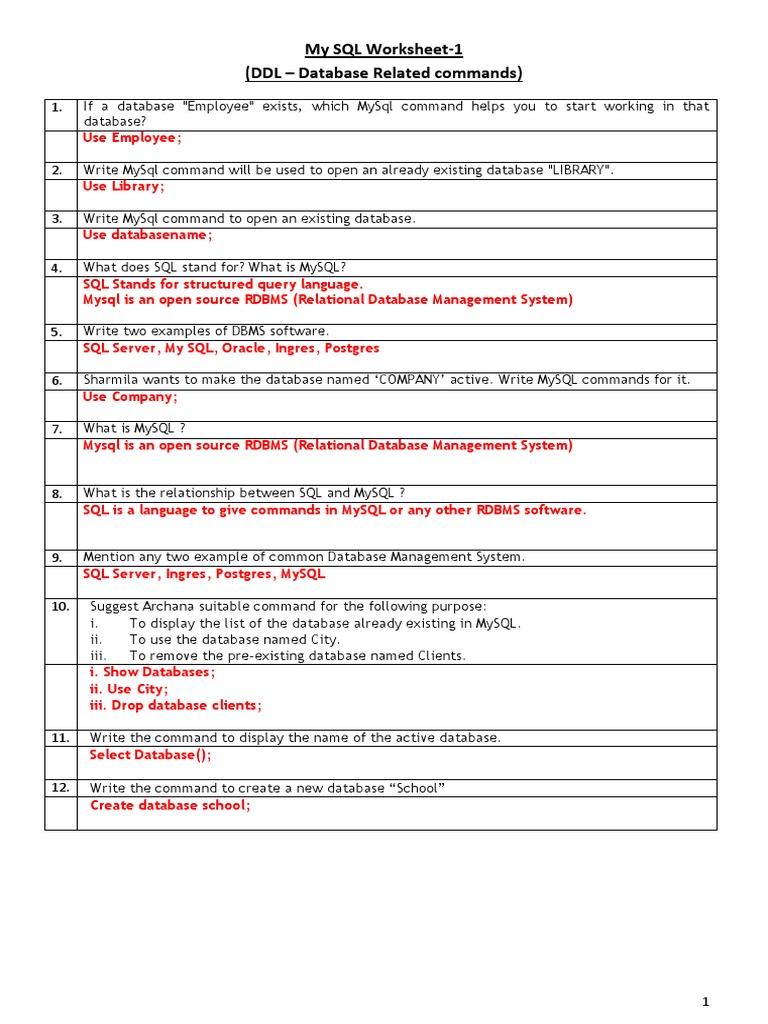 My SQL Worksheet-1
(DDL – Database Related commands)

| | |
|---|---|
| 1. | If a database "Employee" exists, which MySql command helps you to start working in that database? |
| | Use Employee; |
| 2. | Write MySql command will be used to open an already existing database "LIBRARY". |
| | Use Library; |
| 3. | Write MySql command to open an existing database. |
| | Use databasename; |
| 4. | What does SQL stand for? What is MySQL? |
| | SQL Stands for structured query language. Mysql is an open source RDBMS (Relational Database Management System) |
| 5. | Write two examples of DBMS software. |
| | SQL Server, My SQL, Oracle, Ingres, Postgres |
| 6. | Sharmila wants to make the database named 'COMPANY' active. Write MySQL commands for it. |
| | Use Company; |
| 7. | What is MySQL ? |
| | Mysql is an open source RDBMS (Relational Database Management System) |
| 8. | What is the relationship between SQL and MySQL ? |
| | SQL is a language to give commands in MySQL or any other RDBMS software. |
| 9. | Mention any two example of common Database Management System. |
| | SQL Server, Ingres, Postgres, MySQL |
| 10. | Suggest Archana suitable command for the following purpose: i. To display the list of the database already existing in MySQL. ii. To use the database named City. iii. To remove the pre-existing database named Clients. |
| | i. Show Databases; ii. Use City; iii. Drop database clients; |
| 11. | Write the command to display the name of the active database. |
| | Select Database(); |
| 12. | Write the command to create a new database "School" |
| | Create database school; |

1